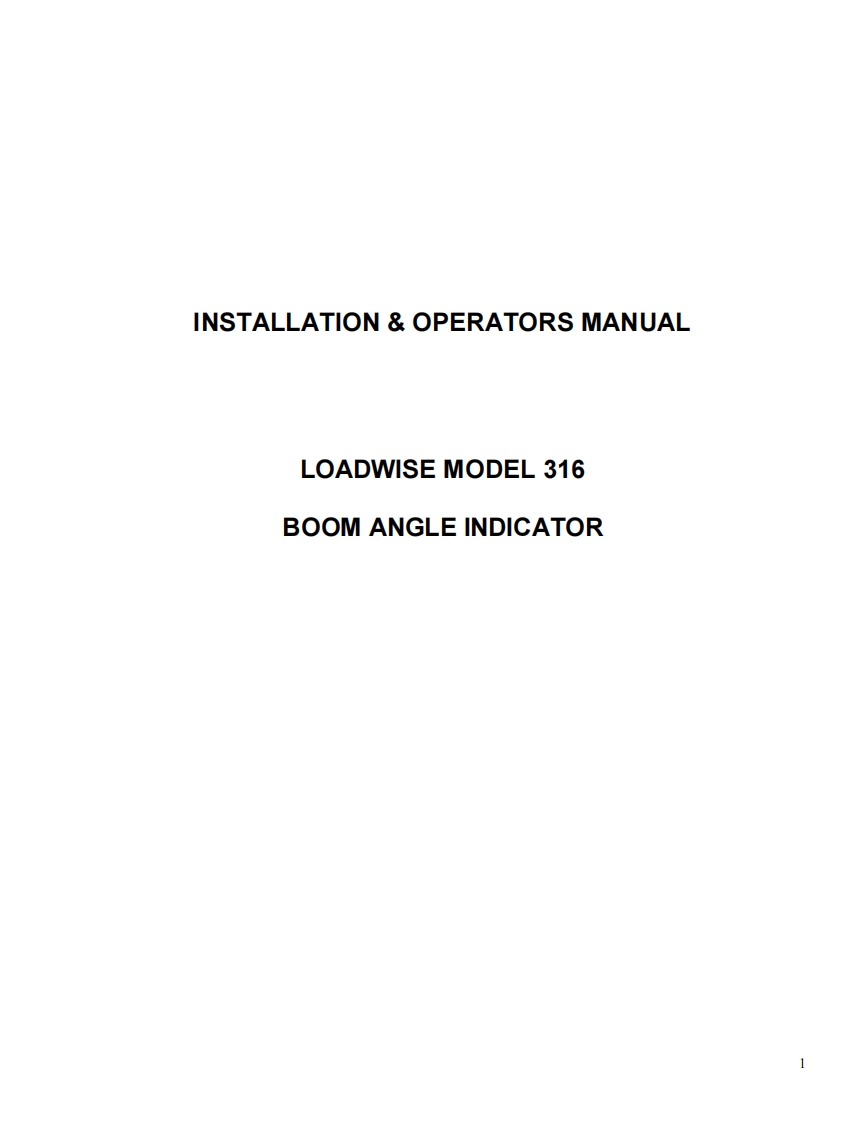 INSTALLATION & OPERATORS MANUAL

LOADWISE MODEL 316

BOOM ANGLE INDICATOR

1